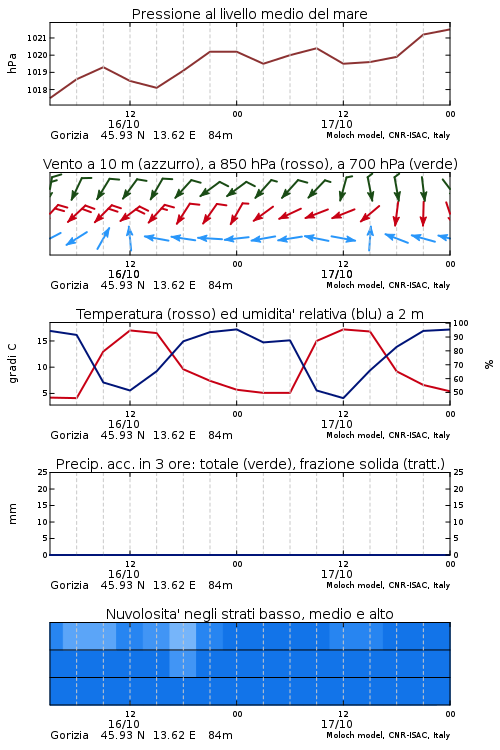 Pressione al livello medio del mare

hPa

1021
1020
1019
1018

12
16/10
00
12
17/10
00

Gorizia 45.93 N 13.62 E 84m
Moloch model, CNR-ISAC, Italy

Vento a 10 m (azzurro), a 850 hPa (rosso), a 700 hPa (verde)

12
16/10
00
12
17/10
00

Gorizia 45.93 N 13.62 E 84m
Moloch model, CNR-ISAC, Italy

Temperatura (rosso) ed umidita' relativa (blu) a 2 m

gradi C

15
10
5

100
90
80
70
60
50

%

12
16/10
00
12
17/10
00

Gorizia 45.93 N 13.62 E 84m
Moloch model, CNR-ISAC, Italy

Precip. acc. in 3 ore: totale (verde), frazione solida (tratt.)

mm

25
20
15
10
5
0

25
20
15
10
5
0

12
16/10
00
12
17/10
00

Gorizia 45.93 N 13.62 E 84m
Moloch model, CNR-ISAC, Italy

Nuvolosita' negli strati basso, medio e alto

12
16/10
00
12
17/10
00

Gorizia 45.93 N 13.62 E 84m
Moloch model, CNR-ISAC, Italy